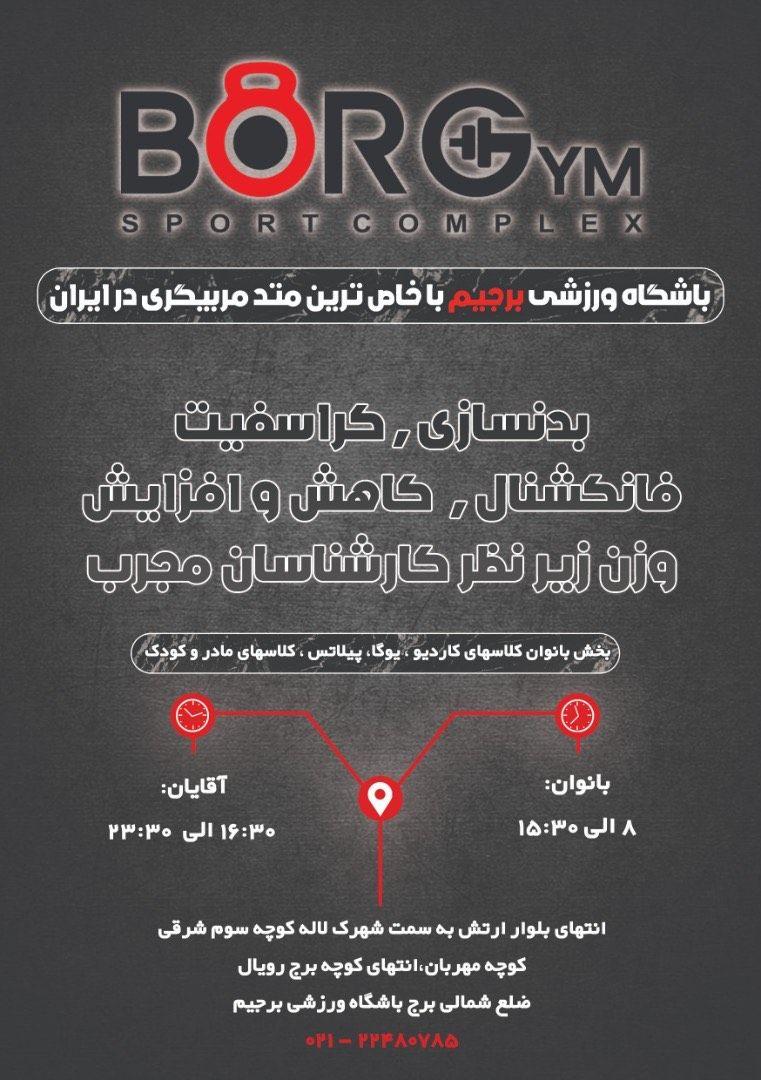 BORGYM
SPORT COMPLEX

باشگاه ورزشی برجیم با خاص ترین متد مربیگری در ایران

بدنسازی , کراسفیت
فانکشنال , کاهش و افزایش
وزن زیر نظر کارشناسان مجرب

بخش بانوان کلاسهای کاردیو ، یوگا، پیلاتس ، کلاسهای مادر و کودک

بانوان:
۸ الی ۱۵:۳۰

آقایان:
۱۶:۳۰ الی ۲۳:۳۰

انتهای بلوار ارتش به سمت شهرک لاله کوچه سوم شرقی
کوچه مهربان،انتهای کوچه برج رویال
ضلع شمالی برج باشگاه ورزشی برجیم

۰۲۱ - ۲۲۴۸۰۷۸۵